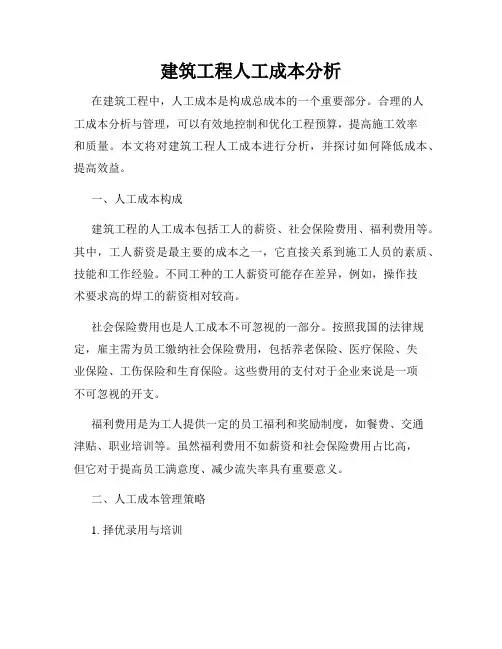 建筑工程人工成本分析

在建筑工程中，人工成本是构成总成本的一个重要部分。合理的人工成本分析与管理，可以有效地控制和优化工程预算，提高施工效率和质量。本文将对建筑工程人工成本进行分析，并探讨如何降低成本、提高效益。

一、人工成本构成

建筑工程的人工成本包括工人的薪资、社会保险费用、福利费用等。其中，工人薪资是最主要的成本之一，它直接关系到施工人员的素质、技能和工作经验。不同工种的工人薪资可能存在差异，例如，操作技术要求高的焊工的薪资相对较高。

社会保险费用也是人工成本不可忽视的一部分。按照我国的法律规定，雇主需为员工缴纳社会保险费用，包括养老保险、医疗保险、失业保险、工伤保险和生育保险。这些费用的支付对于企业来说是一项不可忽视的开支。

福利费用是为工人提供一定的员工福利和奖励制度，如餐费、交通津贴、职业培训等。虽然福利费用不如薪资和社会保险费用占比高，但它对于提高员工满意度、减少流失率具有重要意义。

二、人工成本管理策略

1. 择优录用与培训